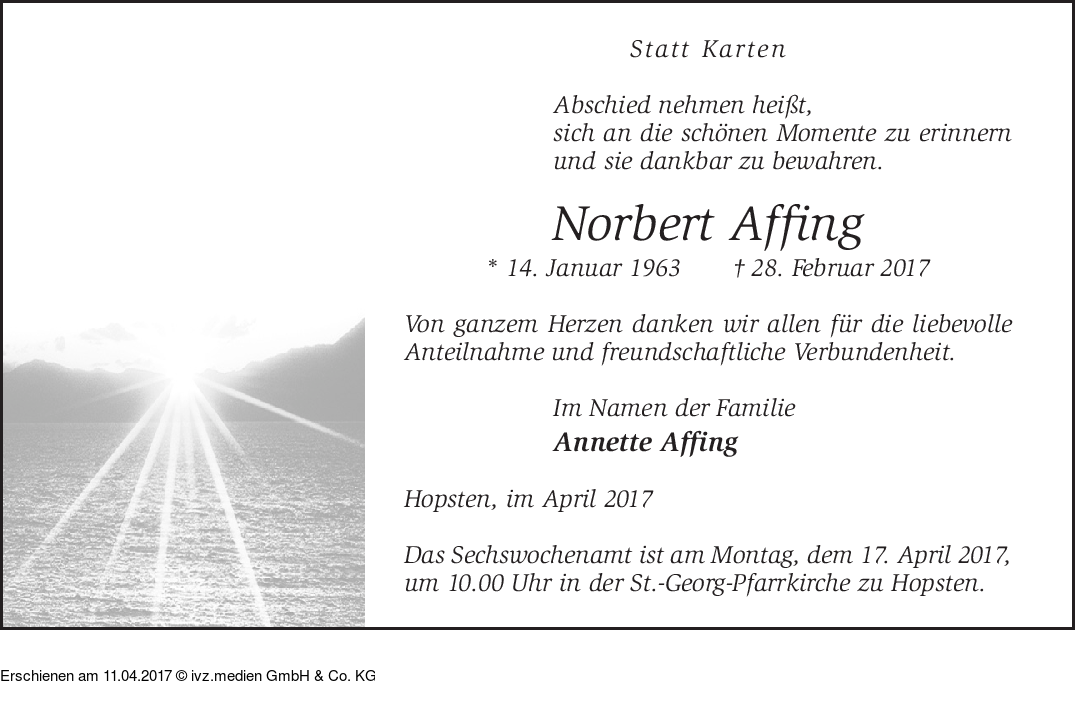 Statt Karten

Abschied nehmen heißt,
sich an die schönen Momente zu erinnern
und sie dankbar zu bewahren.

Norbert Affing

* 14. Januar 1963 † 28. Februar 2017

Von ganzem Herzen danken wir allen für die liebevolle Anteilnahme und freundschaftliche Verbundenheit.

Im Namen der Familie
Annette Affing

Hopsten, im April 2017

Das Sechswochenamt ist am Montag, dem 17. April 2017, um 10.00 Uhr in der St.-Georg-Pfarrkirche zu Hopsten.

Erschienen am 11.04.2017 © ivz.medien GmbH & Co. KG